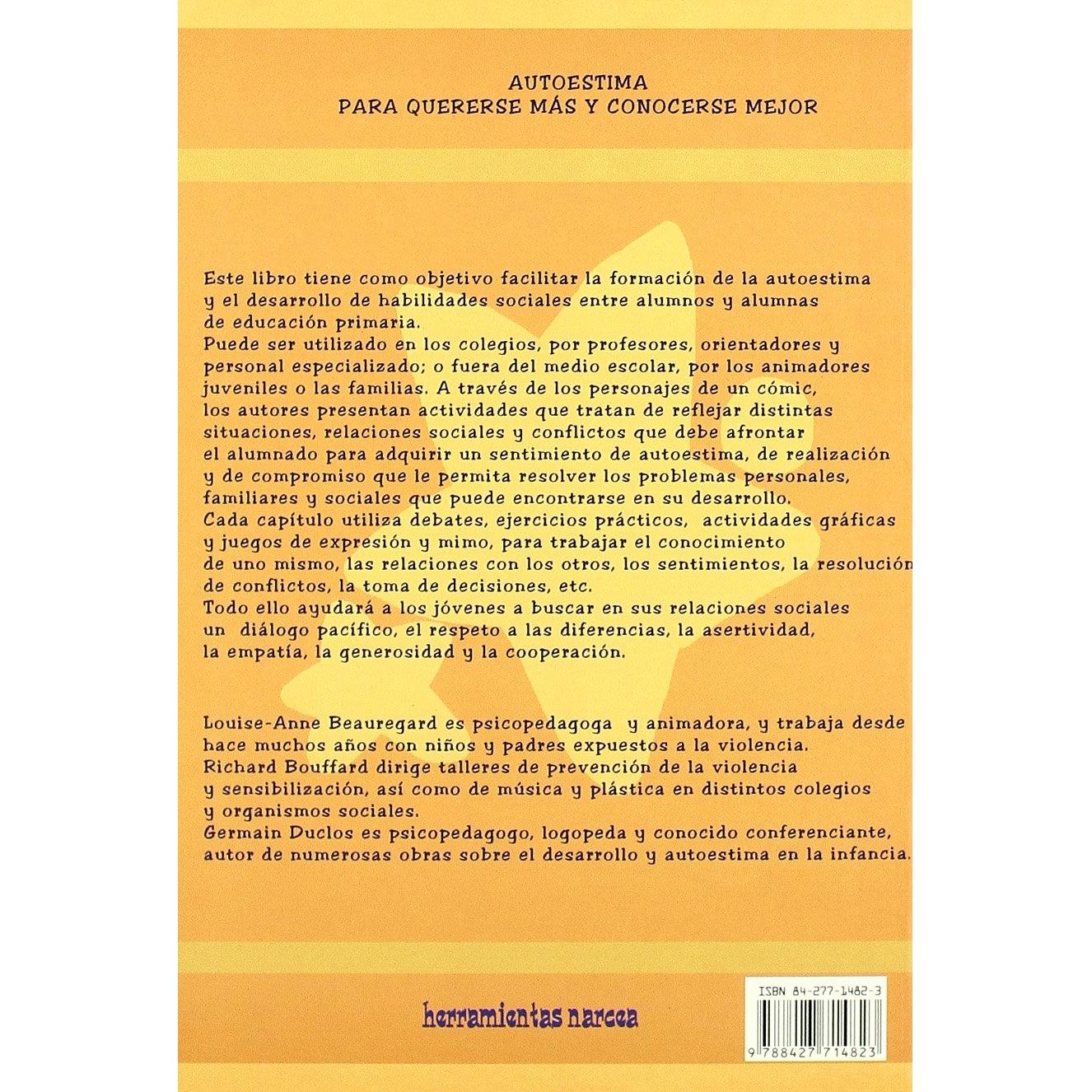 AUTOESTIMA
PARA QUERERSE MÁS Y CONOCERSE MEJOR

Este libro tiene como objetivo facilitar la formación de la autoestima y el desarrollo de habilidades sociales entre alumnos y alumnas de educación primaria.
Puede ser utilizado en los colegios, por profesores, orientadores y personal especializado; o fuera del medio escolar, por los animadores juveniles o las familias. A través de los personajes de un cómic, los autores presentan actividades que tratan de reflejar distintas situaciones, relaciones sociales y conflictos que debe afrontar el alumnado para adquirir un sentimiento de autoestima, de realización y de compromiso que le permita resolver los problemas personales, familiares y sociales que puede encontrarse en su desarrollo.
Cada capítulo utiliza debates, ejercicios prácticos, actividades gráficas y juegos de expresión y mimo, para trabajar el conocimiento de uno mismo, las relaciones con los otros, los sentimientos, la resolución de conflictos, la toma de decisiones, etc.
Todo ello ayudará a los jóvenes a buscar en sus relaciones sociales un diálogo pacífico, el respeto a las diferencias, la asertividad, la empatía, la generosidad y la cooperación.

Louise-Anne Beauregard es psicopedagoga y animadora, y trabaja desde hace muchos años con niños y padres expuestos a la violencia.
Richard Bouffard dirige talleres de prevención de la violencia y sensibilización, así como de música y plástica en distintos colegios y organismos sociales.
Germain Duclos es psicopedagogo, logopeda y conocido conferenciante, autor de numerosas obras sobre el desarrollo y autoestima en la infancia.

herramientas narcea

ISBN 84-277-1482-3
9 788427 714823